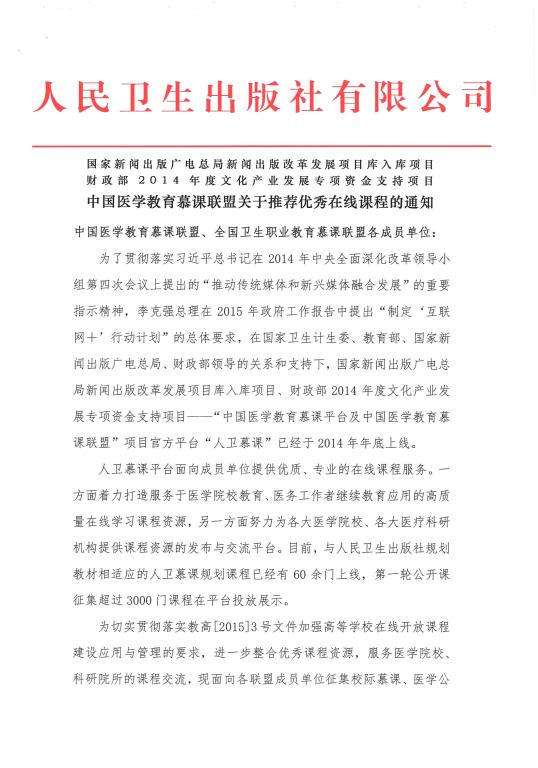 人民卫生出版社有限公司

国家新闻出版广电总局新闻出版改革发展项目库入库项目
财政部 2014 年度文化产业发展专项资金支持项目
中国医学教育慕课联盟关于推荐优秀在线课程的通知

中国医学教育慕课联盟、全国卫生职业教育慕课联盟各成员单位：

为了贯彻落实习近平总书记在 2014 年中央全面深化改革领导小组第四次会议上提出的“推动传统媒体和新兴媒体融合发展”的重要指示精神，李克强总理在 2015 年政府工作报告中提出“制定‘互联网+’行动计划”的总体要求，在国家卫生计生委、教育部、国家新闻出版广电总局、财政部领导的关系和支持下，国家新闻出版广电总局新闻出版改革发展项目库入库项目、财政部 2014 年度文化产业发展专项资金支持项目——“中国医学教育慕课平台及中国医学教育慕课联盟”项目官方平台“人卫慕课”已经于 2014 年年底上线。

人卫慕课平台面向成员单位提供优质、专业的在线课程服务。一方面着力打造服务于医学院校教育、医务工作者继续教育应用的高质量在线学习课程资源，另一方面努力为各大医学院校、各大医疗科研机构提供课程资源的发布与交流平台。目前，与人民卫生出版社规划教材相适应的人卫慕课规划课程已经有 60 余门上线，第一轮公开课征集超过 3000 门课程在平台投放展示。

为切实贯彻落实教高[2015]3 号文件加强高等学校在线开放课程建设应用与管理的要求，进一步整合优秀课程资源，服务医学院校、科研院所的课程交流，现面向各联盟成员单位征集校际慕课、医学公